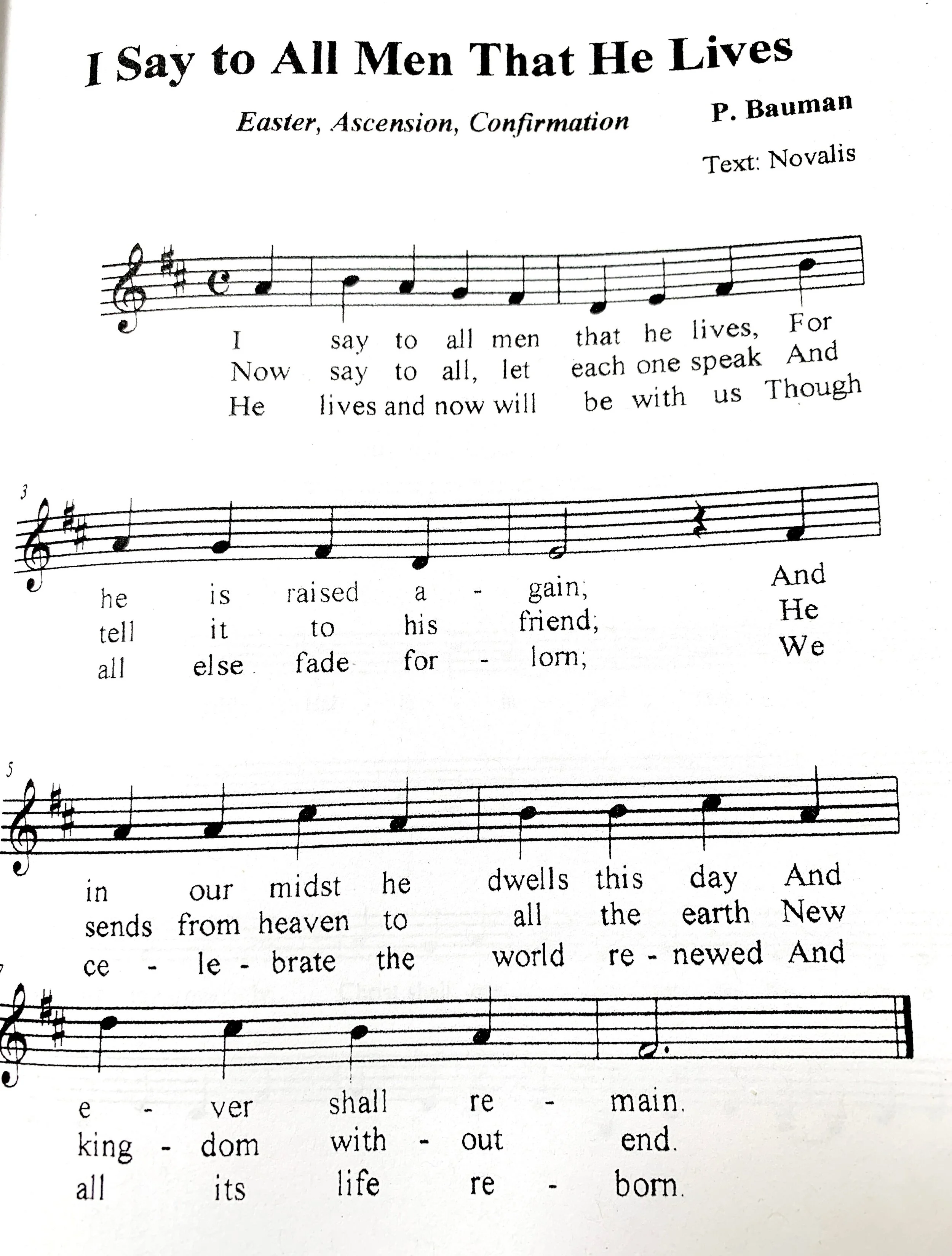 I Say to All Men That He Lives

Easter, Ascension, Confirmation

P. Bauman

Text: Novalis

I say to all men that he lives, For
Now say to all, let each one speak And
He lives and now will be with us Though

3

he is raised a - gain; And
tell it to his friend; He
all else fade for - lorn; We

5

in our midst he dwells this day And
sends from heaven to all the earth New
ce - le - brate the world re - newed And

7

e - ver shall re - main.
king - dom with - out end.
all its life re - born.